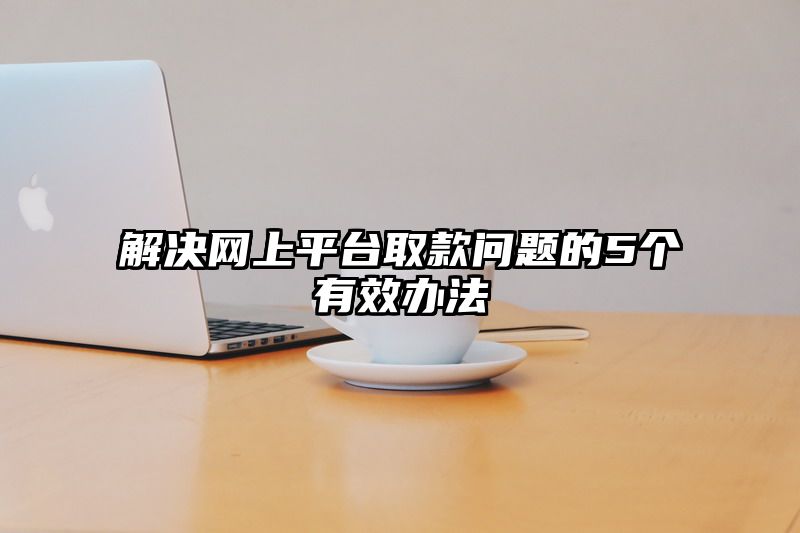 解决网上平台取款问题的5个有效办法